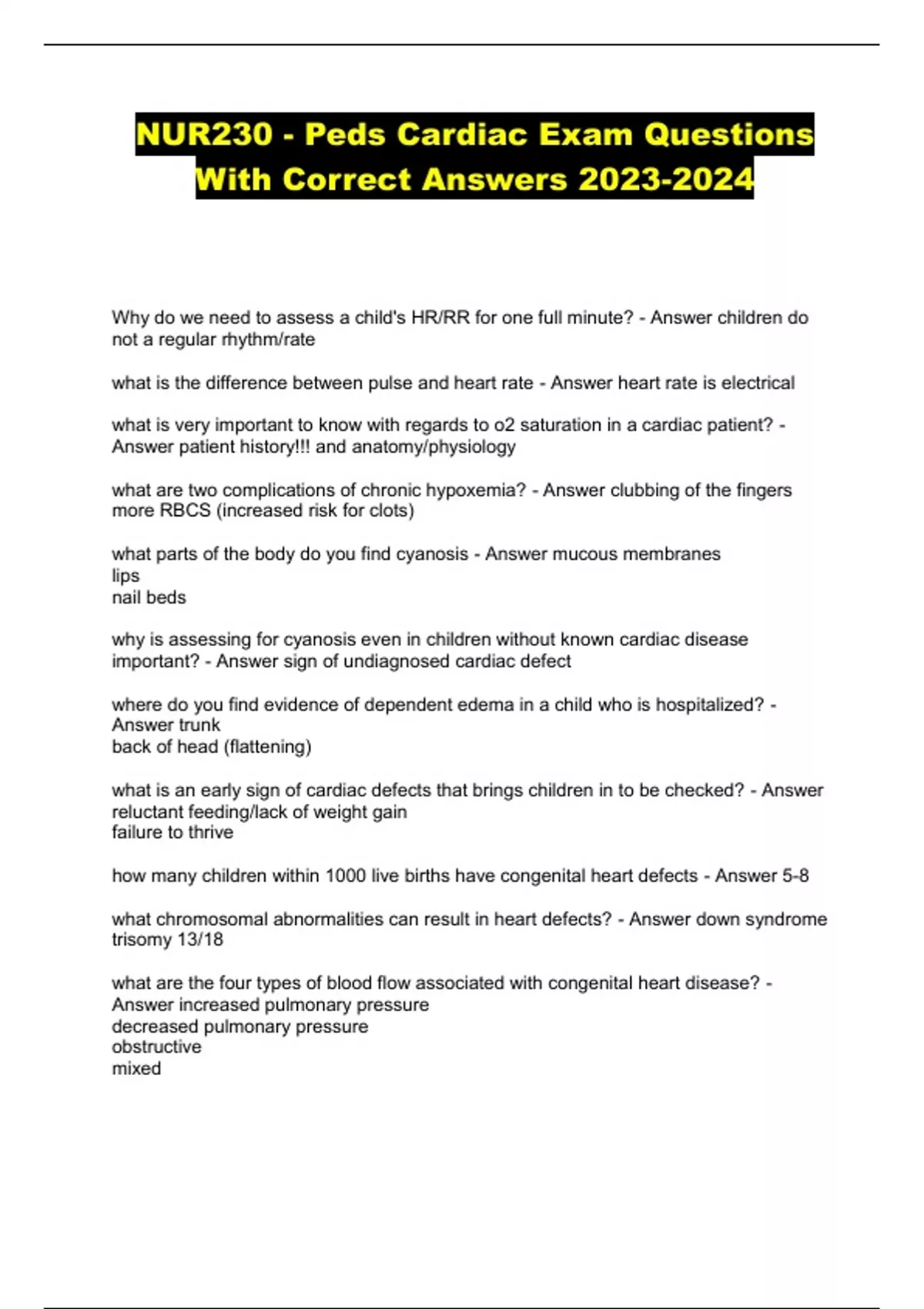 NUR230 - Peds Cardiac Exam Questions With Correct Answers 2023-2024

Why do we need to assess a child's HR/RR for one full minute? - Answer children do not a regular rhythm/rate

what is the difference between pulse and heart rate - Answer heart rate is electrical

what is very important to know with regards to o2 saturation in a cardiac patient? - Answer patient history!!! and anatomy/physiology

what are two complications of chronic hypoxemia? - Answer clubbing of the fingers
more RBCS (increased risk for clots)

what parts of the body do you find cyanosis - Answer mucous membranes
lips
nail beds

why is assessing for cyanosis even in children without known cardiac disease important? - Answer sign of undiagnosed cardiac defect

where do you find evidence of dependent edema in a child who is hospitalized? - Answer trunk
back of head (flattening)

what is an early sign of cardiac defects that brings children in to be checked? - Answer reluctant feeding/lack of weight gain
failure to thrive

how many children within 1000 live births have congenital heart defects - Answer 5-8

what chromosomal abnormalities can result in heart defects? - Answer down syndrome
trisomy 13/18

what are the four types of blood flow associated with congenital heart disease? - Answer increased pulmonary pressure
decreased pulmonary pressure
obstructive
mixed